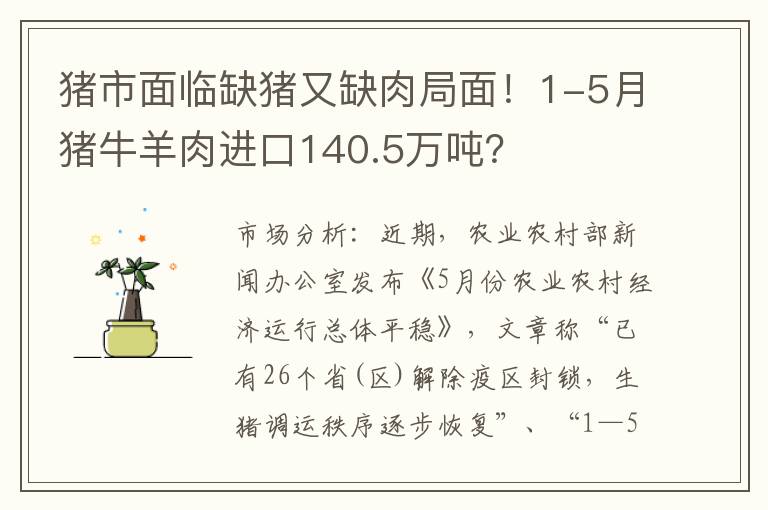 猪市面临缺猪又缺肉局面！1-5月猪牛羊肉进口140.5万吨?

市场分析：近期，农业农村部新闻办公室发布《5月份农业农村经济运行总体平稳》，文章称“已有26个省(区)解除疫区封锁，生猪调运秩序逐步恢复”、“1—5